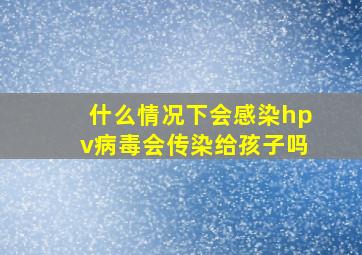 什么情况下会感染hpv病毒会传染给孩子吗